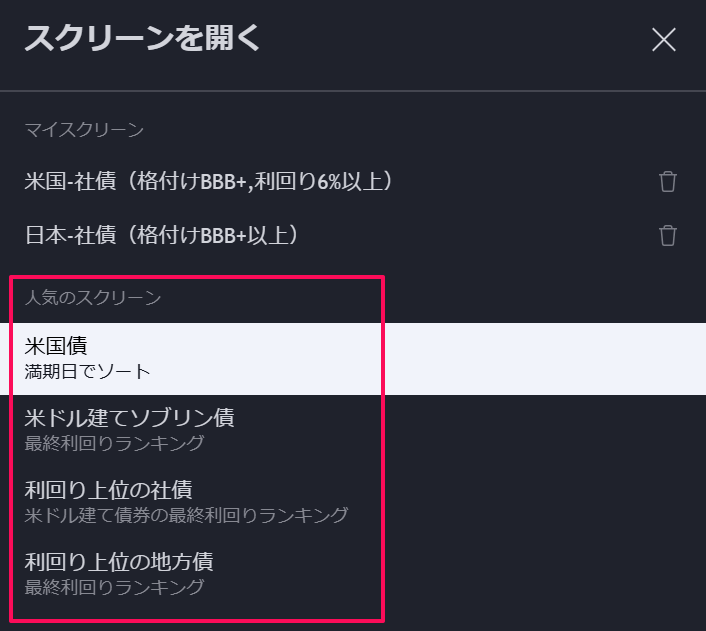 スクリーンを開く

マイスクリーン

米国-社債（格付けBBB+,利回り6%以上）

日本-社債（格付けBBB+以上）

人気のスクリーン

米国債
満期日でソート

米ドル建てソブリン債
最終利回りランキング

利回り上位の社債
米ドル建て債券の最終利回りランキング

利回り上位の地方債
最終利回りランキング